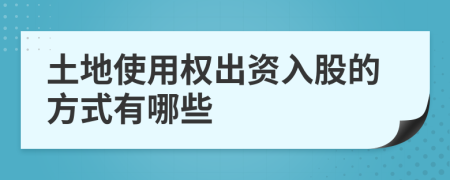 土地使用权出资入股的方式有哪些